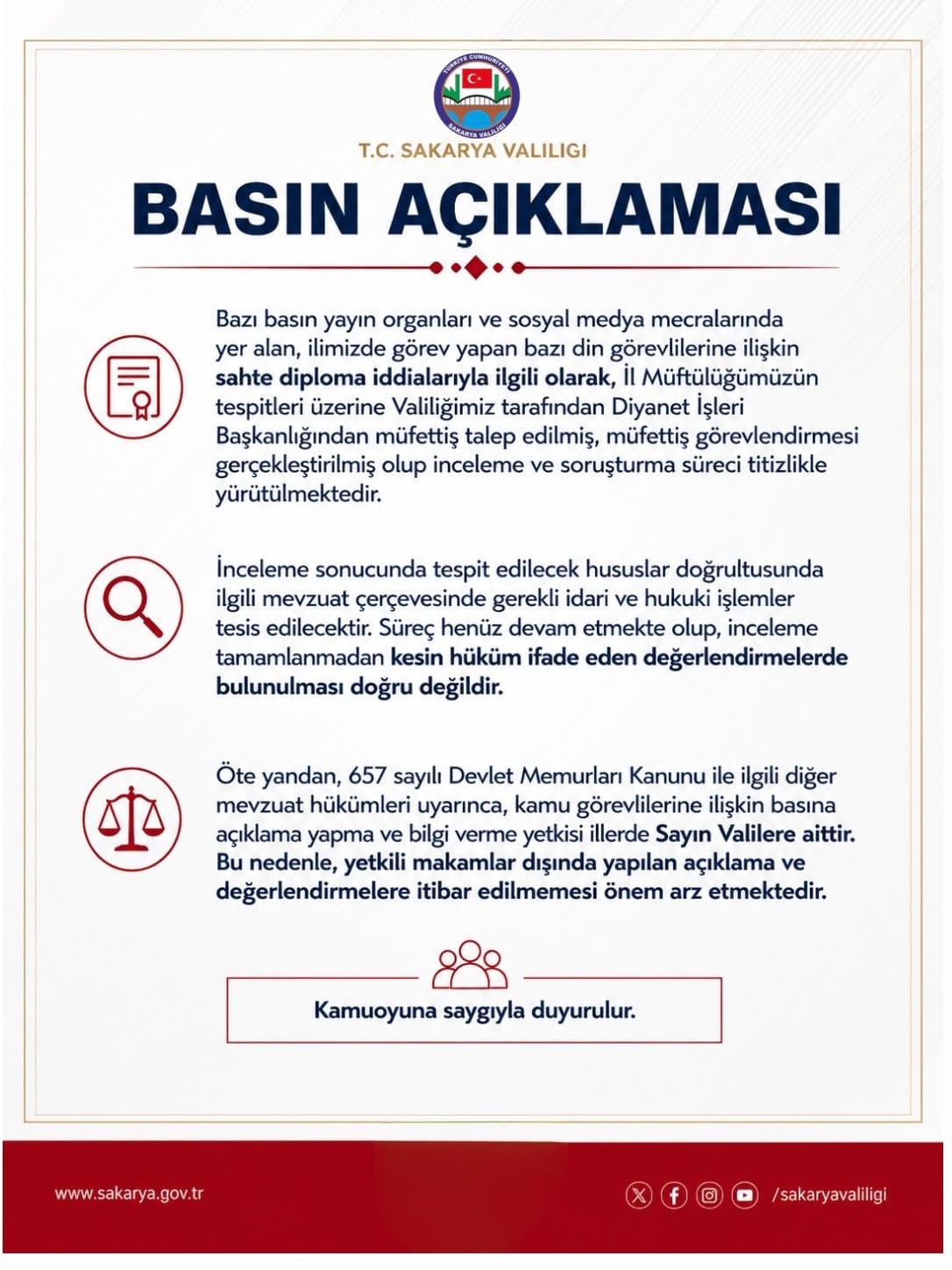 T.C. SAKARYA VALILIGI

BASIN AÇIKLAMASI

Bazı basın yayın organları ve sosyal medya mecralarında yer alan, ilimizde görev yapan bazı din görevlilerine ilişkin sahte diploma iddialarıyla ilgili olarak, İl Müftülüğümüzün tespitleri üzerine Valiliğimiz tarafından Diyanet İşleri Başkanlığından müfettiş talep edilmiş, müfettiş görevlendirmesi gerçekleştirilmiş olup inceleme ve soruşturma süreci titizlikle yürütülmektedir.

İnceleme sonucunda tespit edilecek hususlar doğrultusunda ilgili mevzuat çerçevesinde gerekli idari ve hukuki işlemler tesis edilecektir. Süreç henüz devam etmekte olup, inceleme tamamlanmadan kesin hüküm ifade eden değerlendirmelerde bulunulması doğru değildir.

Öte yandan, 657 sayılı Devlet Memurları Kanunu ile ilgili diğer mevzuat hükümleri uyarınca, kamu görevlilerine ilişkin basına açıklama yapma ve bilgi verme yetkisi illerde Sayın Valilere aittir. Bu nedenle, yetkili makamlar dışında yapılan açıklama ve değerlendirmelere itibar edilmemesi önem arz etmektedir.

Kamuoyuna saygıyla duyurulur.

www.sakarya.gov.tr

/sakaryavaliligi